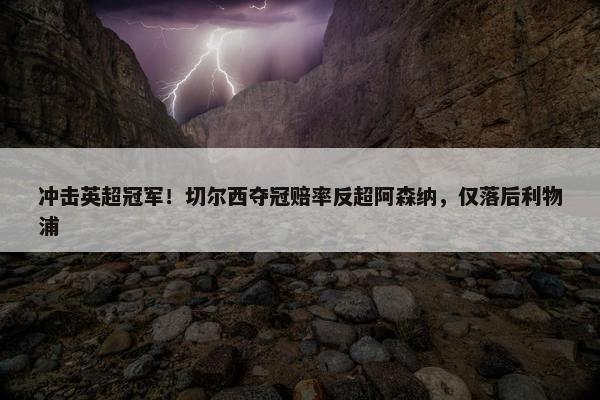 冲击英超冠军！切尔西夺冠赔率反超阿森纳，仅落后利物浦